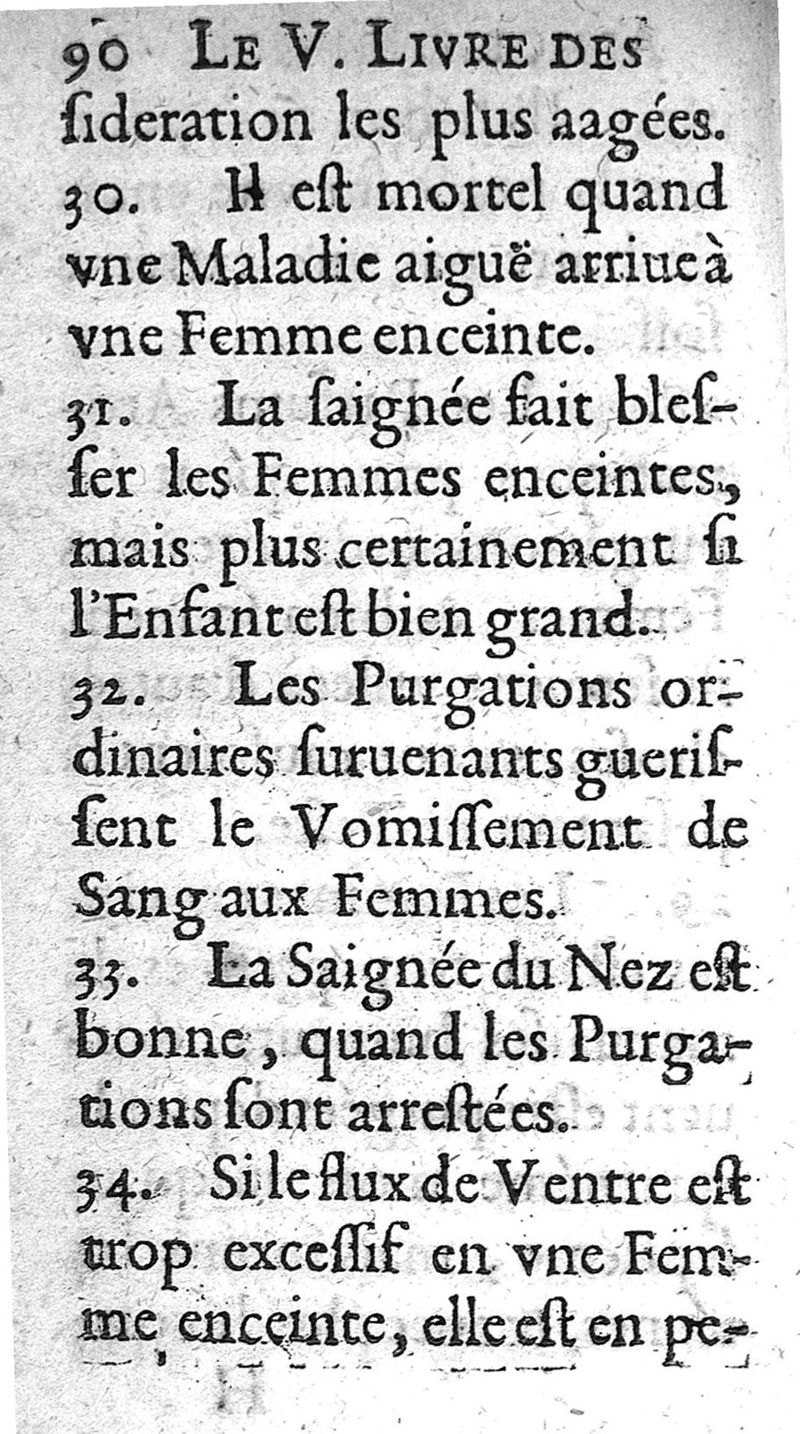 90 LE V. LIVRE DES ſideration les plus aagées.

30. Il eſt mortel quand vne Maladie aiguë arriue à vne Femme enceinte.

31. La ſaignée fait bleſſer les Femmes enceintes, mais plus certainement ſi l'Enfant eſt bien grand.

32. Les Purgations ordinaires ſuruenants gueriſſent le Vomiſſement de Sang aux Femmes.

33. La Saignée du Nez eſt bonne, quand les Purgations ſont arreſtées.

34. Si le flux de Ventre eſt trop exceſſif en vne Femme enceinte, elle eſt en pe-